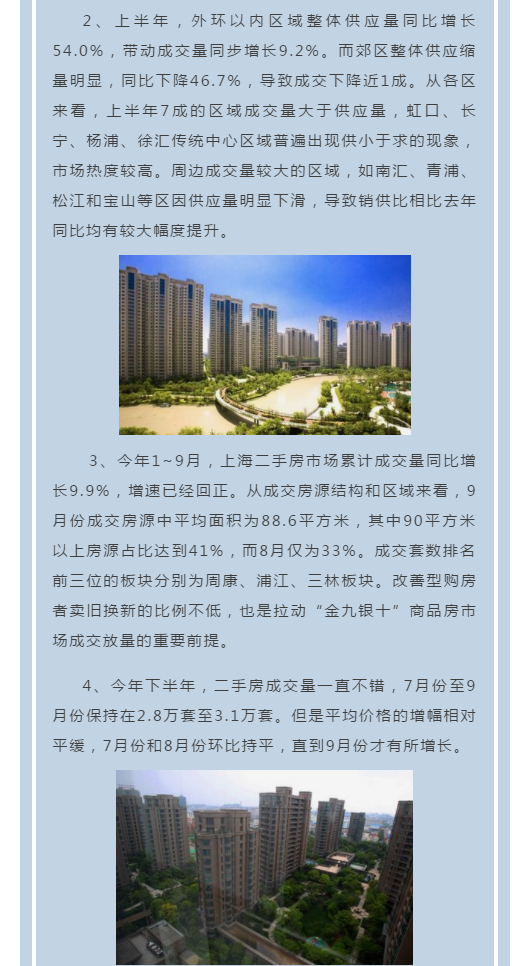 2、上半年，外环以内区域整体供应量同比增长54.0%，带动成交量同步增长9.2%。而郊区整体供应缩量明显，同比下降46.7%，导致成交下降近1成。从各区来看，上半年7成的区域成交量大于供应量，虹口、长宁、杨浦、徐汇传统中心区域普遍出现供小于求的现象，市场热度较高。周边成交量较大的区域，如南汇、青浦、松江和宝山等区因供应量明显下滑，导致销供比相比去年同比均有较大幅度提升。

3、今年1~9月，上海二手房市场累计成交量同比增长9.9%，增速已经回正。从成交房源结构和区域来看，9月份成交房源中平均面积为88.6平方米，其中90平方米以上房源占比达到41%，而8月仅为33%。成交套数排名前三位的板块分别为周康、浦江、三林板块。改善型购房者卖旧换新的比例不低，也是拉动“金九银十”商品房市场成交放量的重要前提。

4、今年下半年，二手房成交量一直不错，7月份至9月份保持在2.8万套至3.1万套。但是平均价格的增幅相对平缓，7月份和8月份环比持平，直到9月份才有所增长。